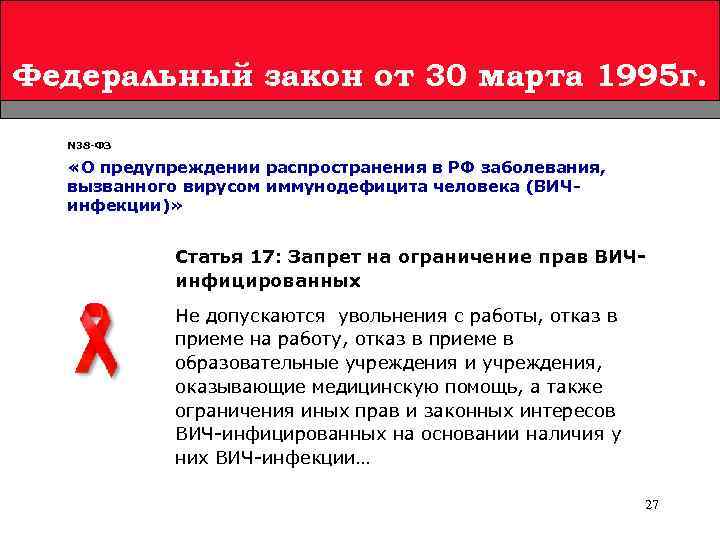 Федеральный закон от 30 марта 1995г.

N38-ФЗ

«О предупреждении распространения в РФ заболевания, вызванного вирусом иммунодефицита человека (ВИЧ-инфекции)»

Статья 17: Запрет на ограничение прав ВИЧ-инфицированных

Не допускаются увольнения с работы, отказ в приеме на работу, отказ в приеме в образовательные учреждения и учреждения, оказывающие медицинскую помощь, а также ограничения иных прав и законных интересов ВИЧ-инфицированных на основании наличия у них ВИЧ-инфекции…

27